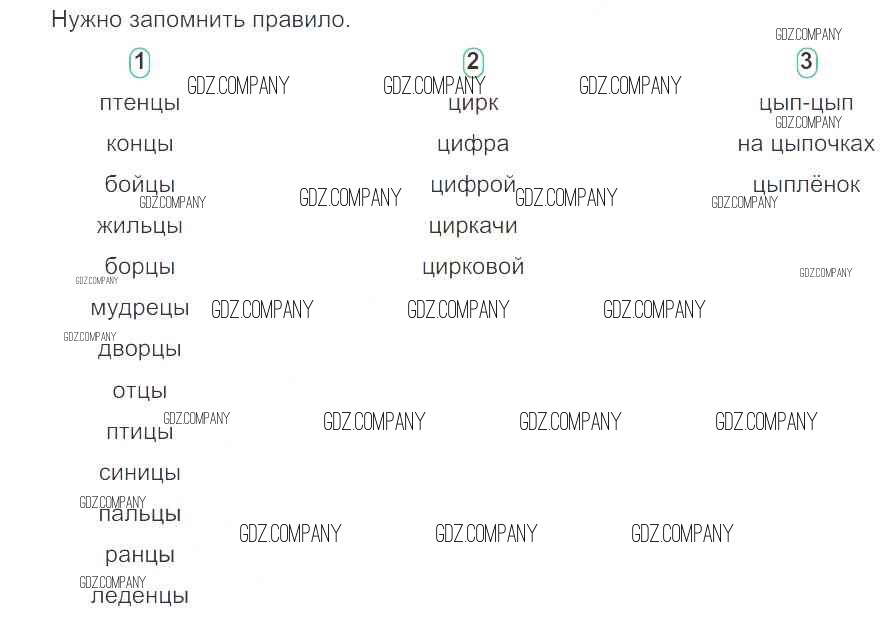 Нужно запомнить правило.

1
птенцы
концы
бойцы
жильцы
борцы
мудрецы
дворцы
отцы
птицы
синицы
пальцы
ранцы
леденцы

2
цирк
цифра
цифрой
циркачи
цирковой

3
цып-цып
на цыпочках
цыплёнок

GDZ.COMPANY